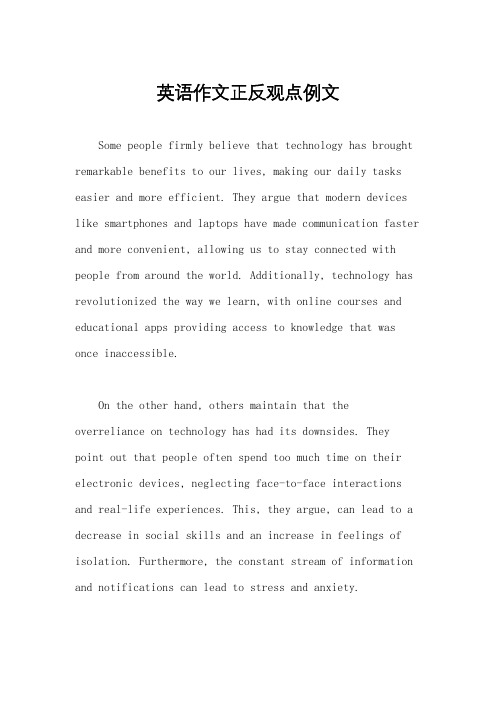 英语作文正反观点例文

Some people firmly believe that technology has brought remarkable benefits to our lives, making our daily tasks easier and more efficient. They argue that modern devices like smartphones and laptops have made communication faster and more convenient, allowing us to stay connected with people from around the world. Additionally, technology has revolutionized the way we learn, with online courses and educational apps providing access to knowledge that was once inaccessible.

On the other hand, others maintain that the overreliance on technology has had its downsides. They point out that people often spend too much time on their electronic devices, neglecting face-to-face interactions and real-life experiences. This, they argue, can lead to a decrease in social skills and an increase in feelings of isolation. Furthermore, the constant stream of information and notifications can lead to stress and anxiety.